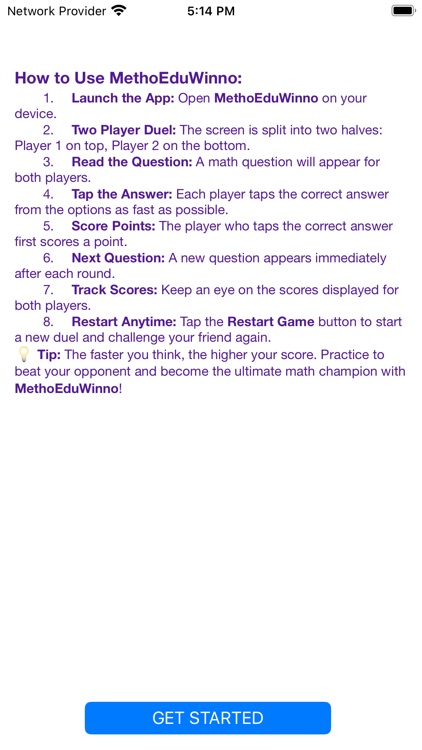 Network Provider 5:14 PM

How to Use MethoEduWinno:

1. Launch the App: Open MethoEduWinno on your device.
2. Two Player Duel: The screen is split into two halves: Player 1 on top, Player 2 on the bottom.
3. Read the Question: A math question will appear for both players.
4. Tap the Answer: Each player taps the correct answer from the options as fast as possible.
5. Score Points: The player who taps the correct answer first scores a point.
6. Next Question: A new question appears immediately after each round.
7. Track Scores: Keep an eye on the scores displayed for both players.
8. Restart Anytime: Tap the Restart Game button to start a new duel and challenge your friend again.

💡 Tip: The faster you think, the higher your score. Practice to beat your opponent and become the ultimate math champion with MethoEduWinno!

GET STARTED